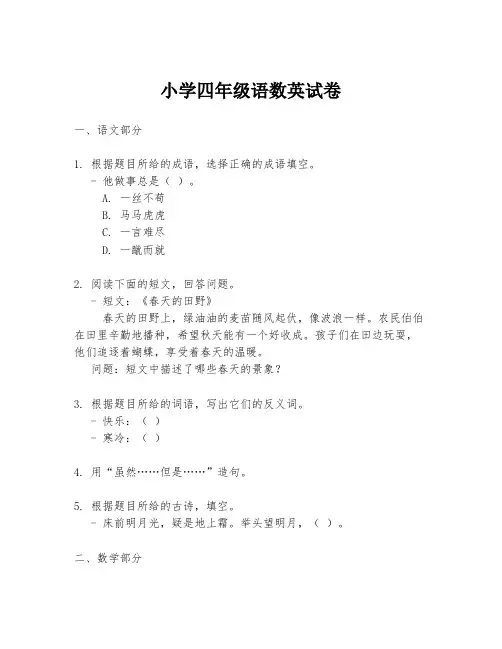 小学四年级语数英试卷

一、语文部分

1. 根据题目所给的成语，选择正确的成语填空。
- 他做事总是（ ）。
A. 一丝不苟
B. 马马虎虎
C. 一言难尽
D. 一蹴而就

2. 阅读下面的短文，回答问题。
- 短文：《春天的田野》
春天的田野上，绿油油的麦苗随风起伏，像波浪一样。农民伯伯在田里辛勤地播种，希望秋天能有一个好收成。孩子们在田边玩耍，他们追逐着蝴蝶，享受着春天的温暖。
问题：短文中描述了哪些春天的景象？

3. 根据题目所给的词语，写出它们的反义词。
- 快乐：（ ）
- 寒冷：（ ）

4. 用“虽然……但是……”造句。

5. 根据题目所给的古诗，填空。
- 床前明月光，疑是地上霜。举头望明月，（ ）。

二、数学部分